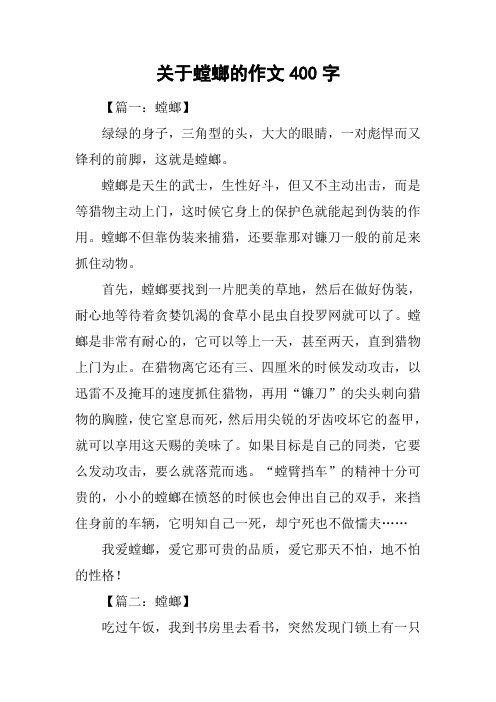 关于螳螂的作文 400 字

【篇一：螳螂】

绿绿的身子，三角型的头，大大的眼睛，一对彪悍而又锋利的前脚，这就是螳螂。

螳螂是天生的武士，生性好斗，但又不主动出击，而是等猎物主动上门，这时候它身上的保护色就能起到伪装的作用。螳螂不但靠伪装来捕猎，还要靠那对镰刀一般的前足来抓住动物。

首先，螳螂要找到一片肥美的草地，然后在做好伪装，耐心地等待着贪婪饥渴的食草小昆虫自投罗网就可以了。螳螂是非常有耐心的，它可以等上一天，甚至两天，直到猎物上门为止。在猎物离它还有三、四厘米的时候发动攻击，以迅雷不及掩耳的速度抓住猎物，再用“镰刀”的尖头刺向猎物的胸膛，使它窒息而死，然后用尖锐的牙齿咬坏它的盔甲，就可以享用这天赐的美味了。如果目标是自己的同类，它要么发动攻击，要么就落荒而逃。“螳臂挡车”的精神十分可贵的，小小的螳螂在愤怒的时候也会伸出自己的双手，来挡住身前的车辆，它明知自己一死，却宁死也不做懦夫……

我爱螳螂，爱它那可贵的品质，爱它那天不怕，地不怕的性格！

【篇二：螳螂】

吃过午饭，我到书房里去看书，突然发现门锁上有一只